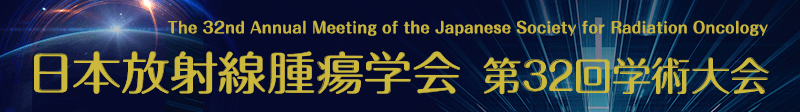 The 32nd Annual Meeting of the Japanese Society for Radiation Oncology
日本放射線腫瘍学会 第32回学術大会